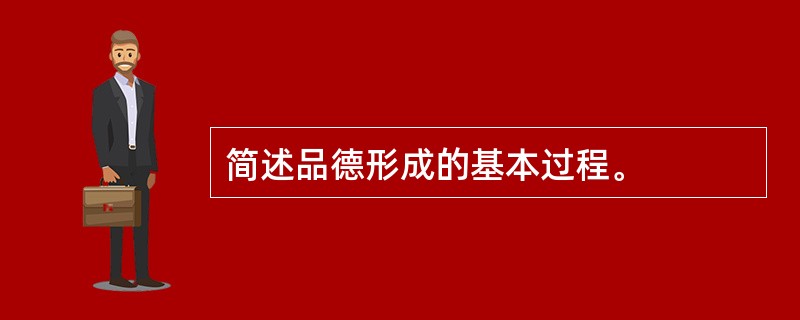 简述品德形成的基本过程。